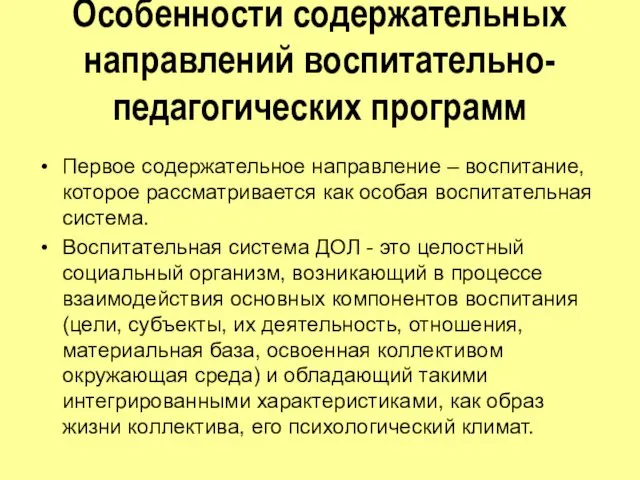 Особенности содержательных направлений воспитательно-педагогических программ

• Первое содержательное направление – воспитание, которое рассматривается как особая воспитательная система.

• Воспитательная система ДОЛ - это целостный социальный организм, возникающий в процессе взаимодействия основных компонентов воспитания (цели, субъекты, их деятельность, отношения, материальная база, освоенная коллективом окружающая среда) и обладающий такими интегрированными характеристиками, как образ жизни коллектива, его психологический климат.